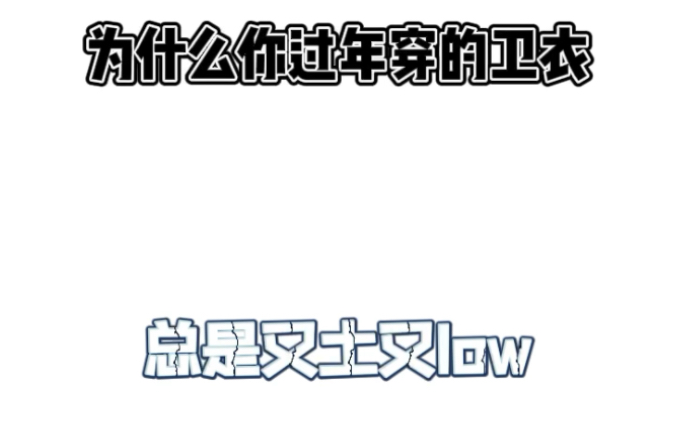 为什么你过年穿的卫衣

总是又土又low